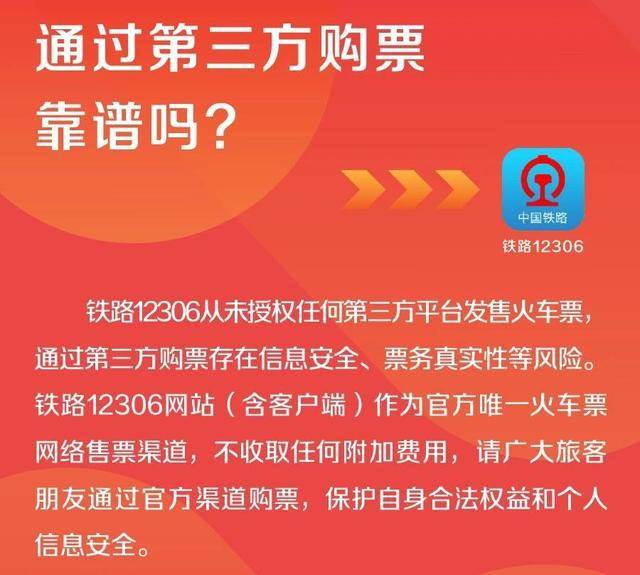 通过第三方购票靠谱吗？

中国铁路

铁路12306

铁路12306从未授权任何第三方平台发售火车票，通过第三方购票存在信息安全、票务真实性等风险。铁路12306网站（含客户端）作为官方唯一火车票网络售票渠道，不收取任何附加费用，请广大旅客朋友通过官方渠道购票，保护自身合法权益和个人信息安全。